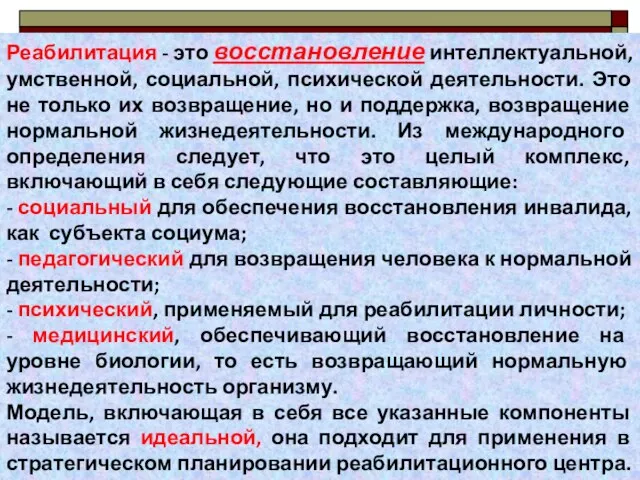 Реабилитация - это восстановление интеллектуальной, умственной, социальной, психической деятельности. Это не только их возвращение, но и поддержка, возвращение нормальной жизнедеятельности. Из международного определения следует, что это целый комплекс, включающий в себя следующие составляющие:
- социальный для обеспечения восстановления инвалида, как субъекта социума;
- педагогический для возвращения человека к нормальной деятельности;
- психический, применяемый для реабилитации личности;
- медицинский, обеспечивающий восстановление на уровне биологии, то есть возвращающий нормальную жизнедеятельность организму.
Модель, включающая в себя все указанные компоненты называется идеальной, она подходит для применения в стратегическом планировании реабилитационного центра.